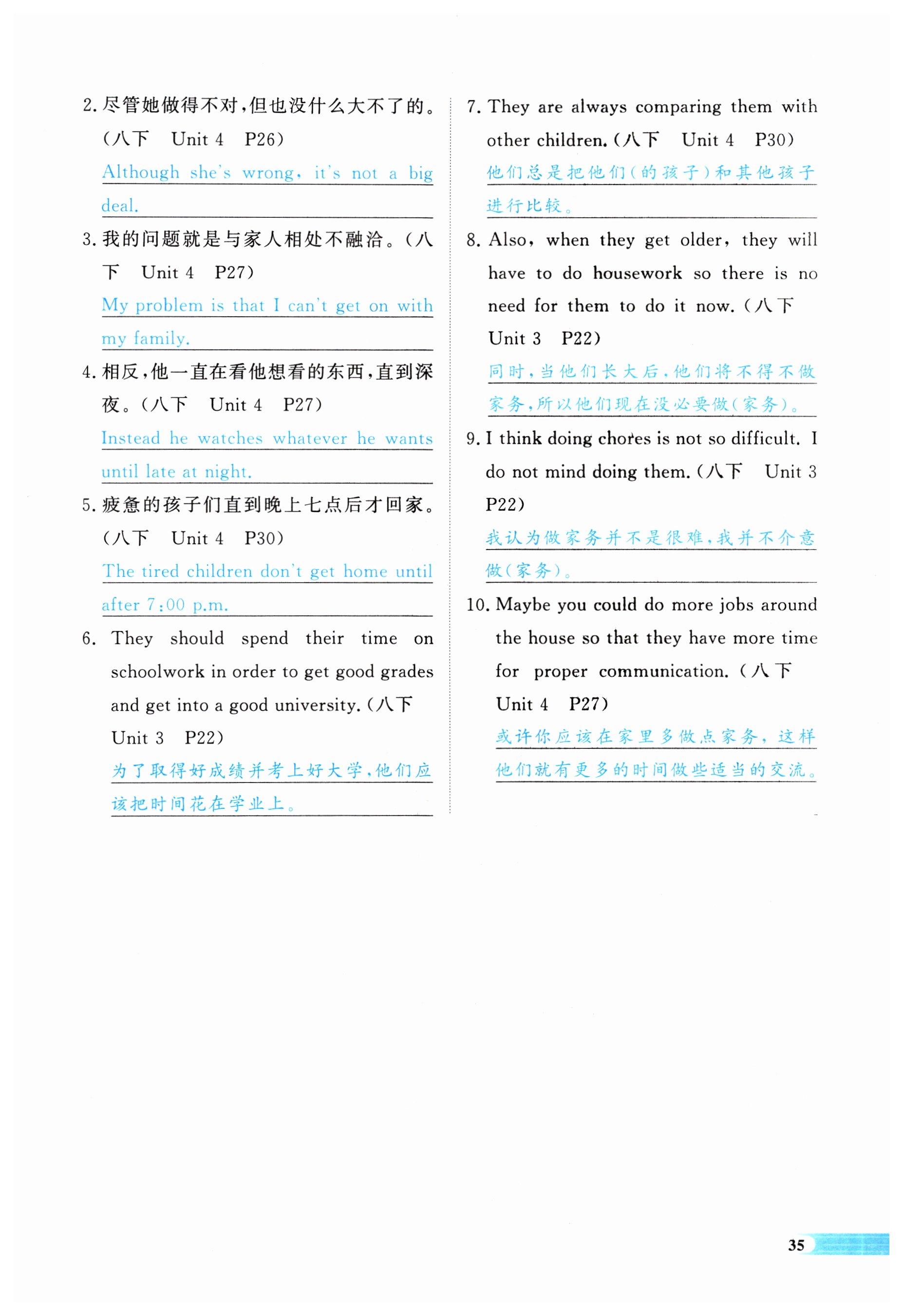 2. 尽管她做得不对，但也没什么大不了的。（八下　Unit 4　P26）

Although she's wrong, it's not a big deal.

3. 我的问题就是与家人相处不融洽。（八下　Unit 4　P27）

My problem is that I can't get on with my family.

4. 相反，他一直在看他想看的东西，直到深夜。（八下　Unit 4　P27）

Instead he watches whatever he wants until late at night.

5. 疲惫的孩子们直到晚上七点后才回家。（八下　Unit 4　P30）

The tired children don't get home until after 7:00 p.m.

6. They should spend their time on schoolwork in order to get good grades and get into a good university.（八下　Unit 3　P22）

为了取得好成绩并考上好大学，他们应该把时间花在学业上。

7. They are always comparing them with other children.（八下　Unit 4　P30）

他们总是把他们（的孩子）和其他孩子进行比较。

8. Also, when they get older, they will have to do housework so there is no need for them to do it now.（八下　Unit 3　P22）

同时，当他们长大后，他们将不得不做家务，所以他们现在没必要做（家务）。

9. I think doing chores is not so difficult. I do not mind doing them.（八下　Unit 3　P22）

我认为做家务并不是很难，我并不介意做（家务）。

10. Maybe you could do more jobs around the house so that they have more time for proper communication.（八下　Unit 4　P27）

或许你应该在家里多做点家务，这样他们就有更多的时间做些适当的交流。

35